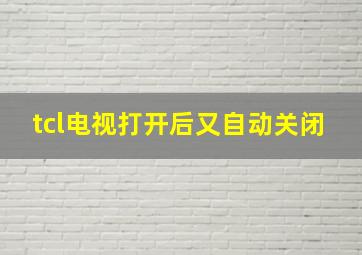 tcl电视打开后又自动关闭